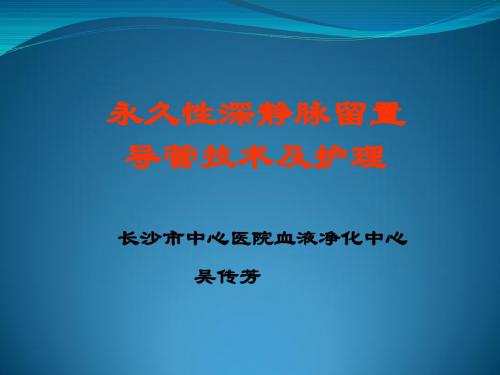 永久性深静脉留置导管技术及护理

长沙市中心医院血液净化中心

吴传芳